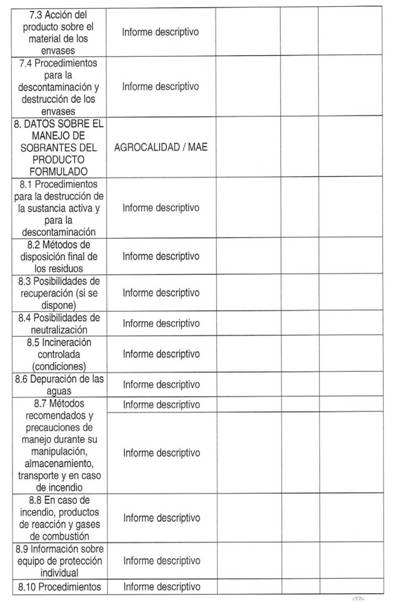 | | | | | |
|---|---|---|---|---|
| 7.3 Acción del producto sobre el material de los envases | Informe descriptivo | | | |
| 7.4 Procedimientos para la descontaminación y destrucción de los envases | Informe descriptivo | | | |
| 8. DATOS SOBRE EL MANEJO DE SOBRANTES DEL PRODUCTO FORMULADO | AGROCALIDAD / MAE | | | |
| 8.1 Procedimientos para la destrucción de la sustancia activa y para la descontaminación | Informe descriptivo | | | |
| 8.2 Métodos de disposición final de los residuos | Informe descriptivo | | | |
| 8.3 Posibilidades de recuperación (si se dispone) | Informe descriptivo | | | |
| 8.4 Posibilidades de neutralización | Informe descriptivo | | | |
| 8.5 Incineración controlada (condiciones) | Informe descriptivo | | | |
| 8.6 Depuración de las aguas | Informe descriptivo | | | |
| 8.7 Métodos recomendados y precauciones de manejo durante su manipulación, almacenamiento, transporte y en caso de incendio | Informe descriptivo | | | |
| | Informe descriptivo | | | |
| 8.8 En caso de incendio, productos de reacción y gases de combustión | Informe descriptivo | | | |
| 8.9 Información sobre equipo de protección individual | Informe descriptivo | | | |
| 8.10 Procedimientos | Informe descriptivo | | | |